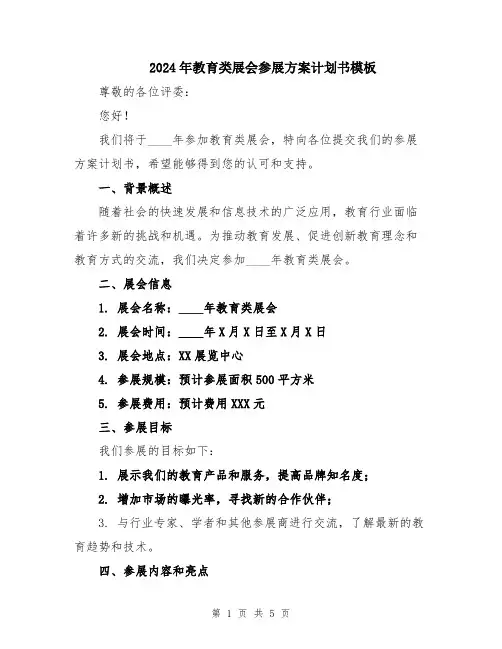 2024年教育类展会参展方案计划书模板

尊敬的各位评委：

您好！

我们将于____年参加教育类展会，特向各位提交我们的参展方案计划书，希望能够得到您的认可和支持。

一、背景概述

随着社会的快速发展和信息技术的广泛应用，教育行业面临着许多新的挑战和机遇。为推动教育发展、促进创新教育理念和教育方式的交流，我们决定参加____年教育类展会。

二、展会信息

1. 展会名称：____年教育类展会

2. 展会时间：____年X月X日至X月X日

3. 展会地点：XX展览中心

4. 参展规模：预计参展面积500平方米

5. 参展费用：预计费用XXX元

三、参展目标

我们参展的目标如下：

1. 展示我们的教育产品和服务，提高品牌知名度；

2. 增加市场的曝光率，寻找新的合作伙伴；

3. 与行业专家、学者和其他参展商进行交流，了解最新的教育趋势和技术。

四、参展内容和亮点

第 1 页 共 5 页